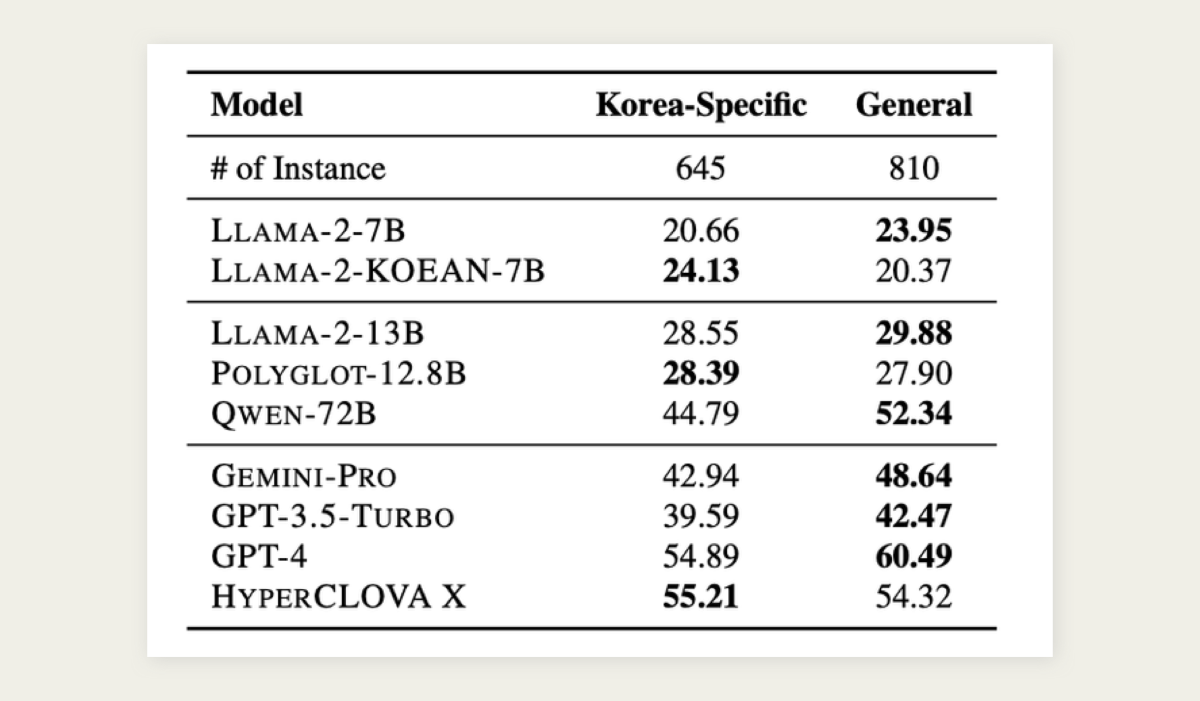 | Model | Korea-Specific | General |
|---|---|---|
| # of Instance | 645 | 810 |
| LLAMA-2-7B | 20.66 | **23.95** |
| LLAMA-2-KOEAN-7B | **24.13** | 20.37 |
| LLAMA-2-13B | 28.55 | **29.88** |
| POLYGLOT-12.8B | **28.39** | 27.90 |
| QWEN-72B | 44.79 | **52.34** |
| GEMINI-PRO | 42.94 | **48.64** |
| GPT-3.5-TURBO | 39.59 | **42.47** |
| GPT-4 | 54.89 | **60.49** |
| HYPERCLOVA X | **55.21** | 54.32 |